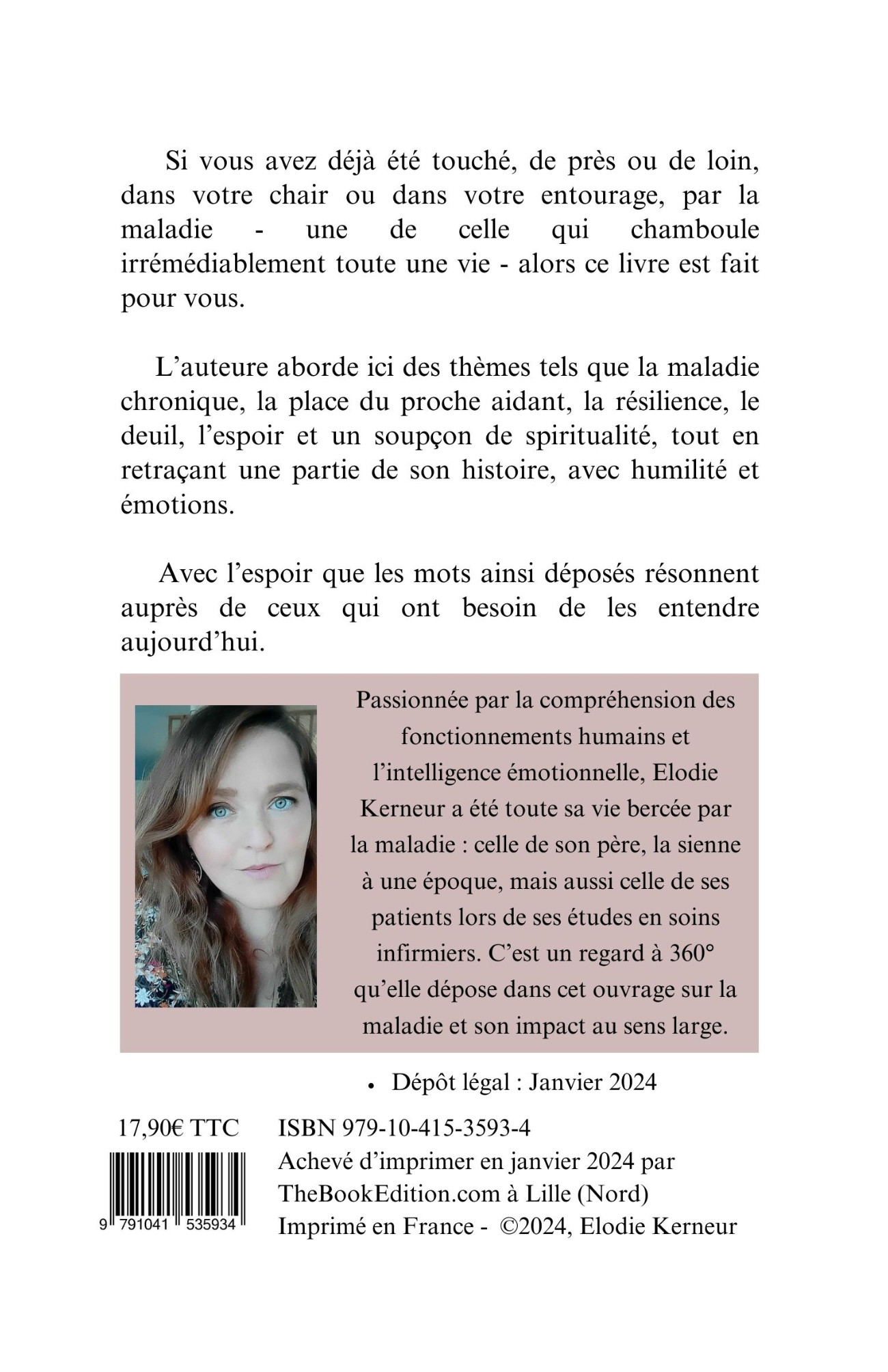 Si vous avez déjà été touché, de près ou de loin, dans votre chair ou dans votre entourage, par la maladie - une de celle qui chamboule irrémédiablement toute une vie - alors ce livre est fait pour vous.

L'auteure aborde ici des thèmes tels que la maladie chronique, la place du proche aidant, la résilience, le deuil, l'espoir et un soupçon de spiritualité, tout en retraçant une partie de son histoire, avec humilité et émotions.

Avec l'espoir que les mots ainsi déposés résonnent auprès de ceux qui ont besoin de les entendre aujourd'hui.

Passionnée par la compréhension des fonctionnements humains et l'intelligence émotionnelle, Elodie Kerneur a été toute sa vie bercée par la maladie : celle de son père, la sienne à une époque, mais aussi celle de ses patients lors de ses études en soins infirmiers. C'est un regard à 360° qu'elle dépose dans cet ouvrage sur la maladie et son impact au sens large.

• Dépôt légal : Janvier 2024

17,90€ TTC

9 791041 535934

ISBN 979-10-415-3593-4
Achevé d'imprimer en janvier 2024 par TheBookEdition.com à Lille (Nord)
Imprimé en France - ©2024, Elodie Kerneur